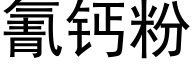 氰钙粉